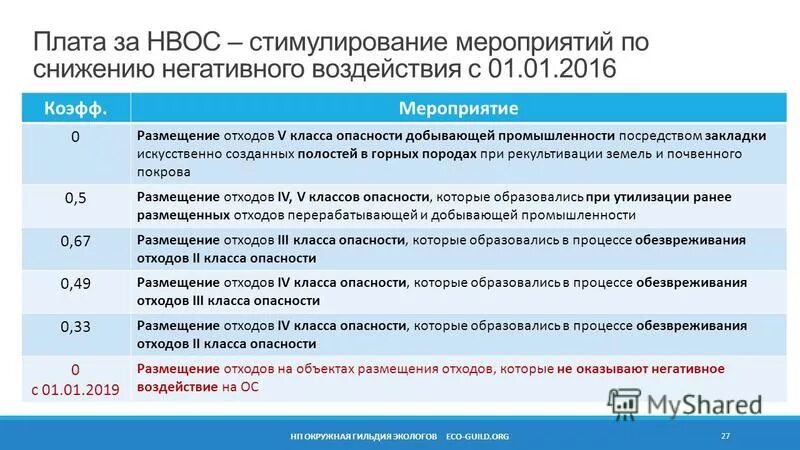 Плата за НВОС – стимулирование мероприятий по снижению негативного воздействия с 01.01.2016

| Коэфф. | Мероприятие |
|---|---|
| 0 | Размещение отходов V класса опасности добывающей промышленности посредством закладки искусственно созданных полостей в горных породах при рекультивации земель и почвенного покрова |
| 0,5 | Размещение отходов IV, V классов опасности, которые образовались при утилизации ранее размещенных отходов перерабатывающей и добывающей промышленности |
| 0,67 | Размещение отходов III класса опасности, которые образовались в процессе обезвреживания отходов II класса опасности |
| 0,49 | Размещение отходов IV класса опасности, которые образовались в процессе обезвреживания отходов III класса опасности |
| 0,33 | Размещение отходов IV класса опасности, которые образовались в процессе обезвреживания отходов II класса опасности |
| 0 с 01.01.2019 | Размещение отходов на объектах размещения отходов, которые не оказывают негативное воздействие на ОС |

MyShared

НП ОКРУЖНАЯ ГИЛЬДИЯ ЭКОЛОГОВ ECO-GUILD.ORG 27